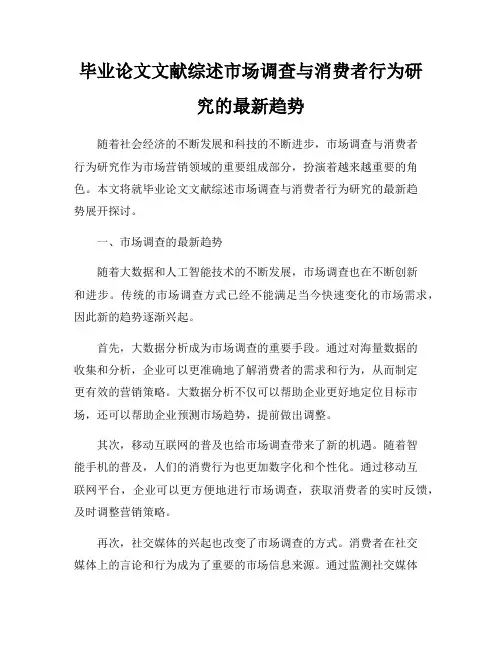 毕业论文文献综述市场调查与消费者行为研究的最新趋势

随着社会经济的不断发展和科技的不断进步，市场调查与消费者行为研究作为市场营销领域的重要组成部分，扮演着越来越重要的角色。本文将就毕业论文文献综述市场调查与消费者行为研究的最新趋势展开探讨。

一、市场调查的最新趋势

随着大数据和人工智能技术的不断发展，市场调查也在不断创新和进步。传统的市场调查方式已经不能满足当今快速变化的市场需求，因此新的趋势逐渐兴起。

首先，大数据分析成为市场调查的重要手段。通过对海量数据的收集和分析，企业可以更准确地了解消费者的需求和行为，从而制定更有效的营销策略。大数据分析不仅可以帮助企业更好地定位目标市场，还可以帮助企业预测市场趋势，提前做出调整。

其次，移动互联网的普及也给市场调查带来了新的机遇。随着智能手机的普及，人们的消费行为也更加数字化和个性化。通过移动互联网平台，企业可以更方便地进行市场调查，获取消费者的实时反馈，及时调整营销策略。

再次，社交媒体的兴起也改变了市场调查的方式。消费者在社交媒体上的言论和行为成为了重要的市场信息来源。通过监测社交媒体